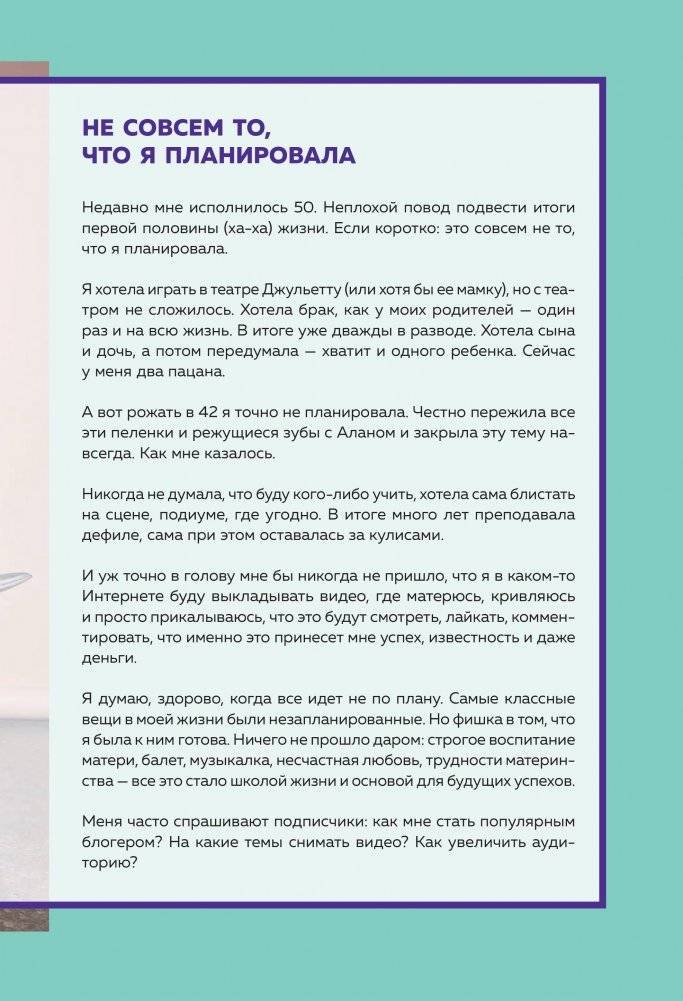 НЕ СОВСЕМ ТО, ЧТО Я ПЛАНИРОВАЛА

Недавно мне исполнилось 50. Неплохой повод подвести итоги первой половины (ха-ха) жизни. Если коротко: это совсем не то, что я планировала.

Я хотела играть в театре Джульетту (или хотя бы ее мамку), но с театром не сложилось. Хотела брак, как у моих родителей — один раз и на всю жизнь. В итоге уже дважды в разводе. Хотела сына и дочь, а потом передумала — хватит и одного ребенка. Сейчас у меня два пацана.

А вот рожать в 42 я точно не планировала. Честно пережила все эти пеленки и режущиеся зубы с Аланом и закрыла эту тему навсегда. Как мне казалось.

Никогда не думала, что буду кого-либо учить, хотела сама блистать на сцене, подиуме, где угодно. В итоге много лет преподавала дефиле, сама при этом оставалась за кулисами.

И уж точно в голову мне бы никогда не пришло, что я в каком-то Интернете буду выкладывать видео, где матерюсь, кривляюсь и просто прикалываюсь, что это будут смотреть, лайкать, комментировать, что именно это принесет мне успех, известность и даже деньги.

Я думаю, здорово, когда все идет не по плану. Самые классные вещи в моей жизни были незапланированные. Но фишка в том, что я была к ним готова. Ничего не прошло даром: строгое воспитание матери, балет, музыкалка, несчастная любовь, трудности материнства — все это стало школой жизни и основой для будущих успехов.

Меня часто спрашивают подписчики: как мне стать популярным блогером? На какие темы снимать видео? Как увеличить аудиторию?